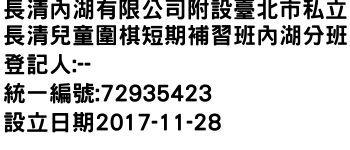 長清內湖有限公司附設臺北市私立長清兒童圍棋短期補習班內湖分班
登記人:--
統一編號:72935423
設立日期2017-11-28